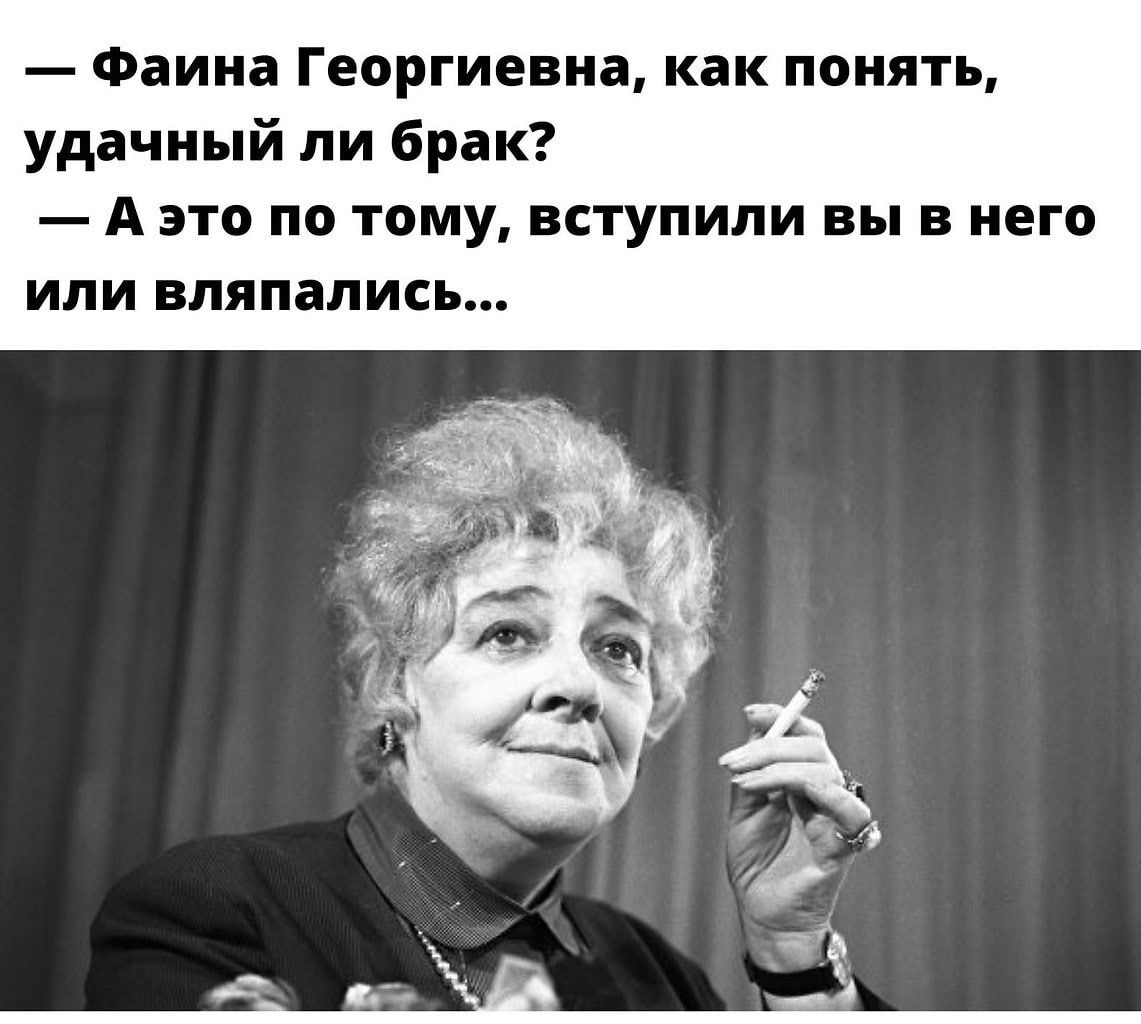 — Фаина Георгиевна, как понять, удачный ли брак?
— А это по тому, вступили вы в него или вляпались...